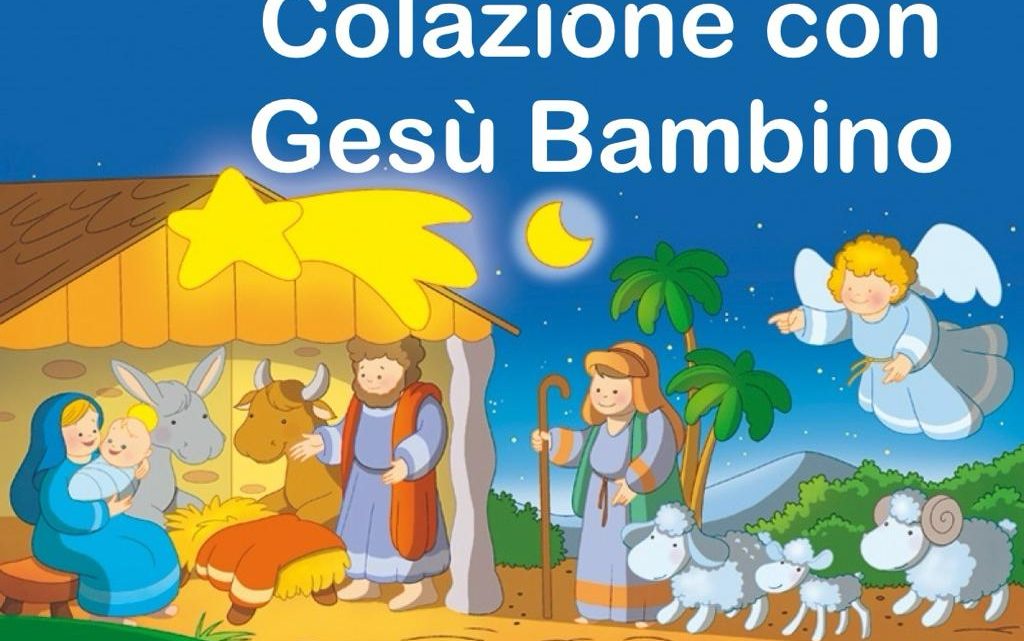 Colazione con Gesù Bambino